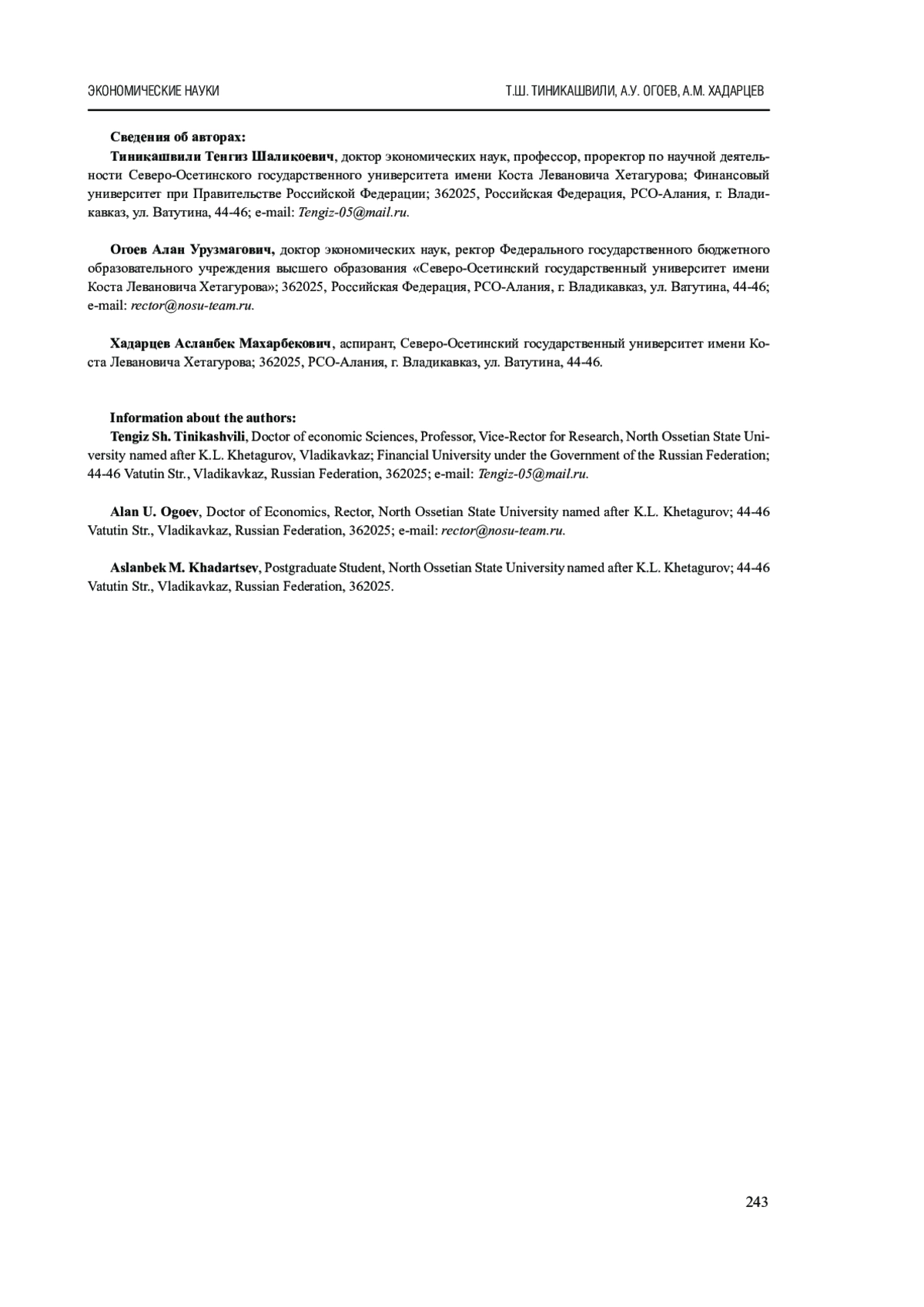 ЭКОНОМИЧЕСКИЕ НАУКИ

Т.Ш. ТИНИКАШВИЛИ, А.У. ОГОЕВ, А.М. ХАДАРЦЕВ

Сведения об авторах:

Тиникашвили Тенгиз Шаликоевич, доктор экономических наук, профессор, проректор по научной деятельности Северо-Осетинского государственного университета имени Коста Левановича Хетагурова; Финансовый университет при Правительстве Российской Федерации; 362025, Российская Федерация, РСО-Алания, г. Владикавказ, ул. Ватутина, 44-46; e-mail: Tengiz-05@mail.ru.

Огоев Алан Урузмагович, доктор экономических наук, ректор Федерального государственного бюджетного образовательного учреждения высшего образования «Северо-Осетинский государственный университет имени Коста Левановича Хетагурова»; 362025, Российская Федерация, РСО-Алания, г. Владикавказ, ул. Ватутина, 44-46; e-mail: rector@nosu-team.ru.

Хадарцев Асланбек Махарбекович, аспирант, Северо-Осетинский государственный университет имени Коста Левановича Хетагурова; 362025, РСО-Алания, г. Владикавказ, ул. Ватутина, 44-46.

Information about the authors:

Tengiz Sh. Tinikashvili, Doctor of economic Sciences, Professor, Vice-Rector for Research, North Ossetian State University named after K.L. Khetagurov, Vladikavkaz; Financial University under the Government of the Russian Federation; 44-46 Vatutin Str., Vladikavkaz, Russian Federation, 362025; e-mail: Tengiz-05@mail.ru.

Alan U. Ogoev, Doctor of Economics, Rector, North Ossetian State University named after K.L. Khetagurov; 44-46 Vatutin Str., Vladikavkaz, Russian Federation, 362025; e-mail: rector@nosu-team.ru.

Aslanbek M. Khadartsev, Postgraduate Student, North Ossetian State University named after K.L. Khetagurov; 44-46 Vatutin Str., Vladikavkaz, Russian Federation, 362025.

243